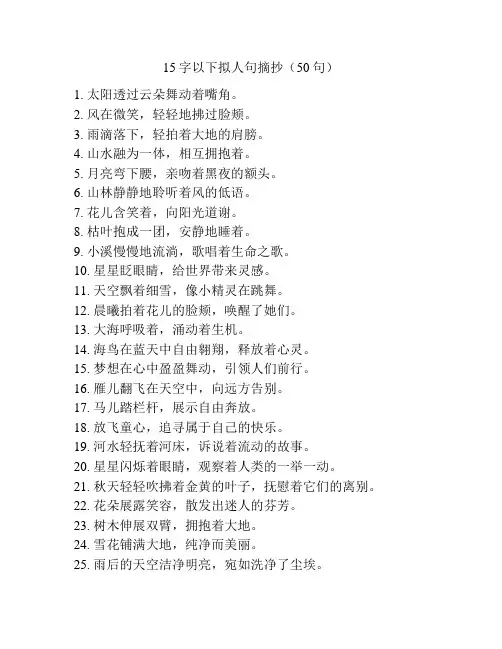 15 字以下拟人句摘抄（50 句）

1. 太阳透过云朵舞动着嘴角。
2. 风在微笑，轻轻地拂过脸颊。
3. 雨滴落下，轻拍着大地的肩膀。
4. 山水融为一体，相互拥抱着。
5. 月亮弯下腰，亲吻着黑夜的额头。
6. 山林静静地聆听着风的低语。
7. 花儿含笑着，向阳光道谢。
8. 枯叶抱成一团，安静地睡着。
9. 小溪慢慢地流淌，歌唱着生命之歌。
10. 星星眨眼睛，给世界带来灵感。
11. 天空飘着细雪，像小精灵在跳舞。
12. 晨曦拍着花儿的脸颊，唤醒了她们。
13. 大海呼吸着，涌动着生机。
14. 海鸟在蓝天中自由翱翔，释放着心灵。
15. 梦想在心中盈盈舞动，引领人们前行。
16. 雁儿翻飞在天空中，向远方告别。
17. 马儿踏栏杆，展示自由奔放。
18. 放飞童心，追寻属于自己的快乐。
19. 河水轻抚着河床，诉说着流动的故事。
20. 星星闪烁着眼睛，观察着人类的一举一动。
21. 秋天轻轻吹拂着金黄的叶子，抚慰着它们的离别。
22. 花朵展露笑容，散发出迷人的芬芳。
23. 树木伸展双臂，拥抱着大地。
24. 雪花铺满大地，纯净而美丽。
25. 雨后的天空洁净明亮，宛如洗净了尘埃。